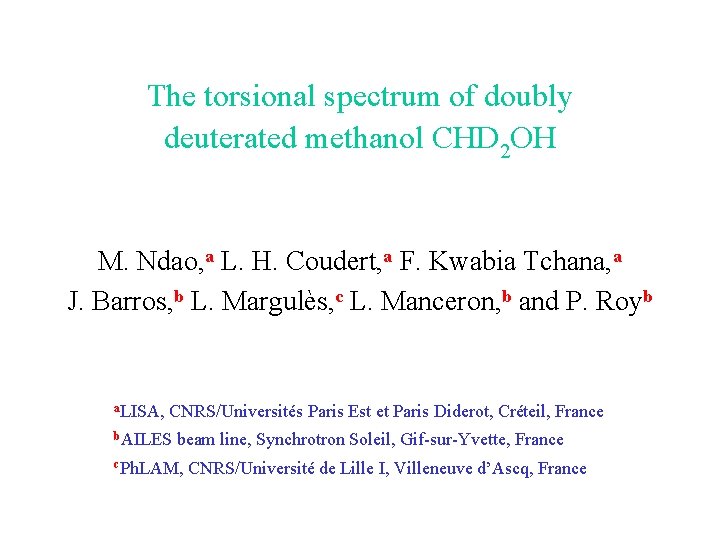 The torsional spectrum of doubly deuterated methanol $CHD_2OH$

M. Ndao,$^{a}$ L. H. Coudert,$^{a}$ F. Kwabia Tchana,$^{a}$ J. Barros,$^{b}$ L. Margulès,$^{c}$ L. Manceron,$^{b}$ and P. Roy$^{b}$

$^{a}$LISA, CNRS/Universités Paris Est et Paris Diderot, Créteil, France

$^{b}$AILES beam line, Synchrotron Soleil, Gif-sur-Yvette, France

$^{c}$PhLAM, CNRS/Université de Lille I, Villeneuve d'Ascq, France